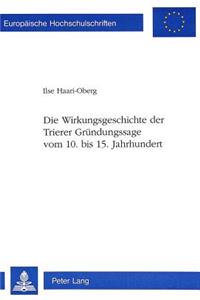 Europäische Hochschulschriften

Ilse Haari-Oberg

Die Wirkungsgeschichte der Trierer Gründungssage vom 10. bis 15. Jahrhundert

Peter Lang